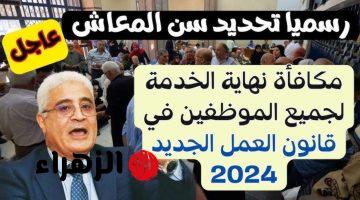 رسميا تحديد سن المعاش

عاجل

مكافأة نهاية الخدمة لجميع الموظفين في قانون العمل الجديد 2024

الزهراء